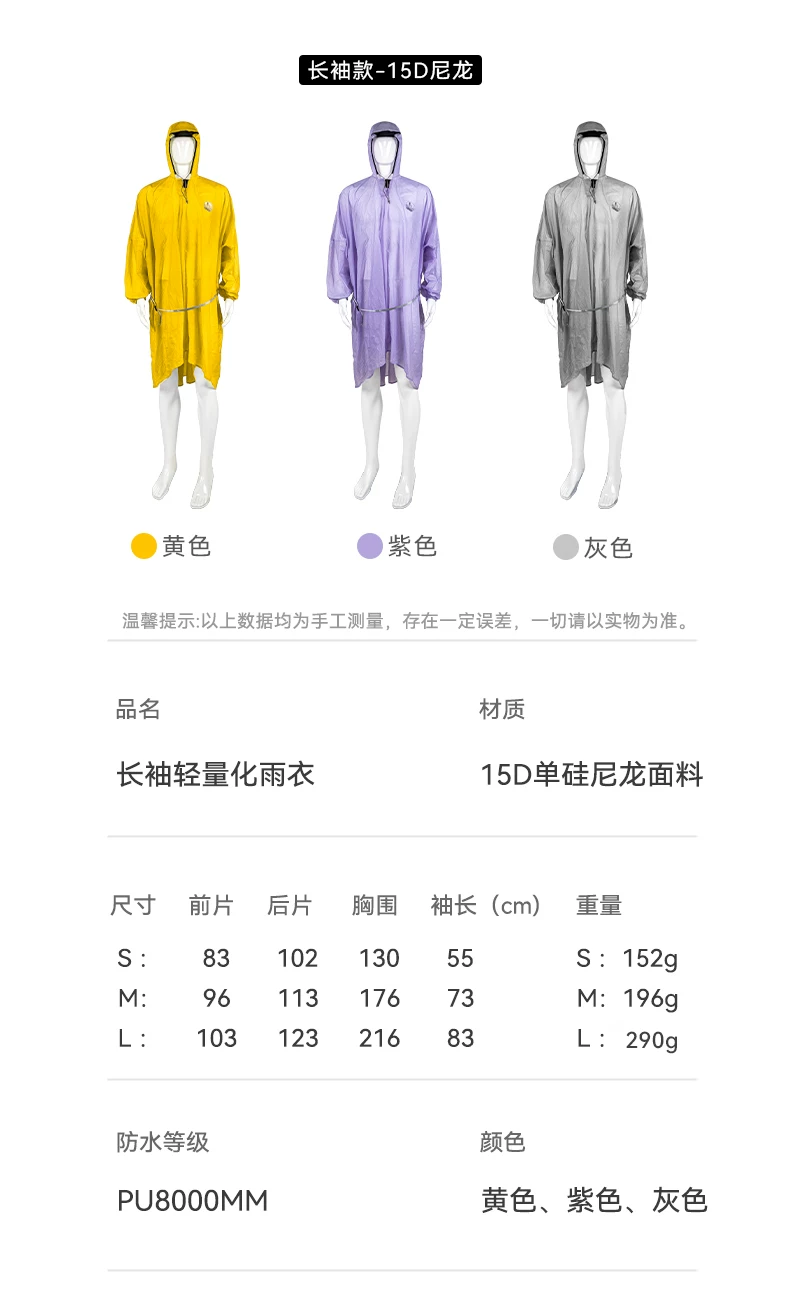 长袖款-15D尼龙

黄色 紫色 灰色

温馨提示:以上数据均为手工测量，存在一定误差，一切请以实物为准。

品名
长袖轻量化雨衣

材质
15D单硅尼龙面料

| 尺寸 | 前片 | 后片 | 胸围 | 袖长（cm） | 重量 |
|---|---|---|---|---|---|
| S: | 83 | 102 | 130 | 55 | S: 152g |
| M: | 96 | 113 | 176 | 73 | M: 196g |
| L: | 103 | 123 | 216 | 83 | L: 290g |

防水等级
PU8000MM

颜色
黄色、紫色、灰色